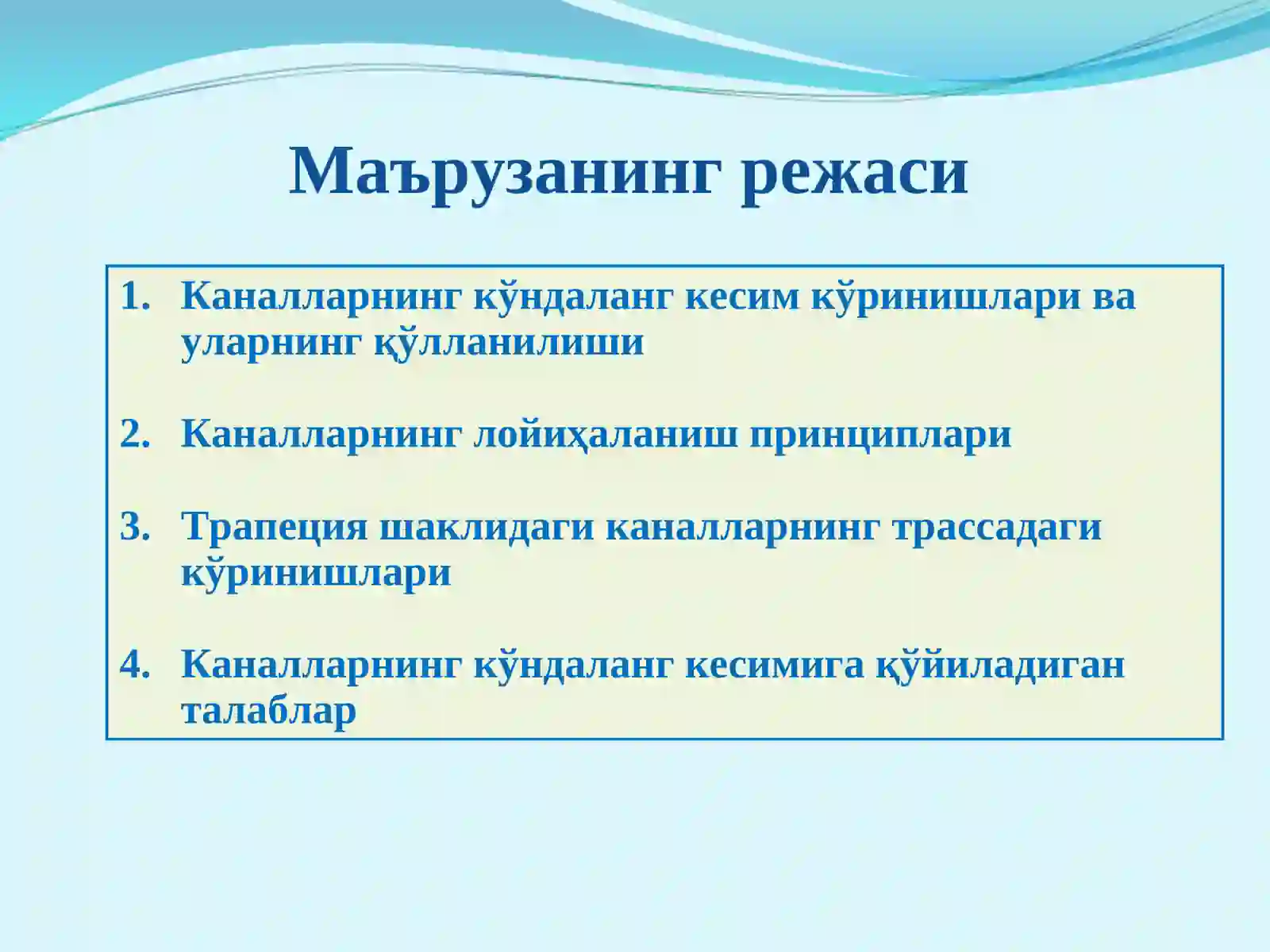 Маърузанинг режаси

1. Каналларнинг кўндаланг кесим кўринишлари ва уларнинг қўлланилиши

2. Каналларнинг лойиҳаланиш принциплари

3. Трапеция шаклидаги каналларнинг трассадаги кўринишлари

4. Каналларнинг кўндаланг кесимига қўйиладиган талаблар